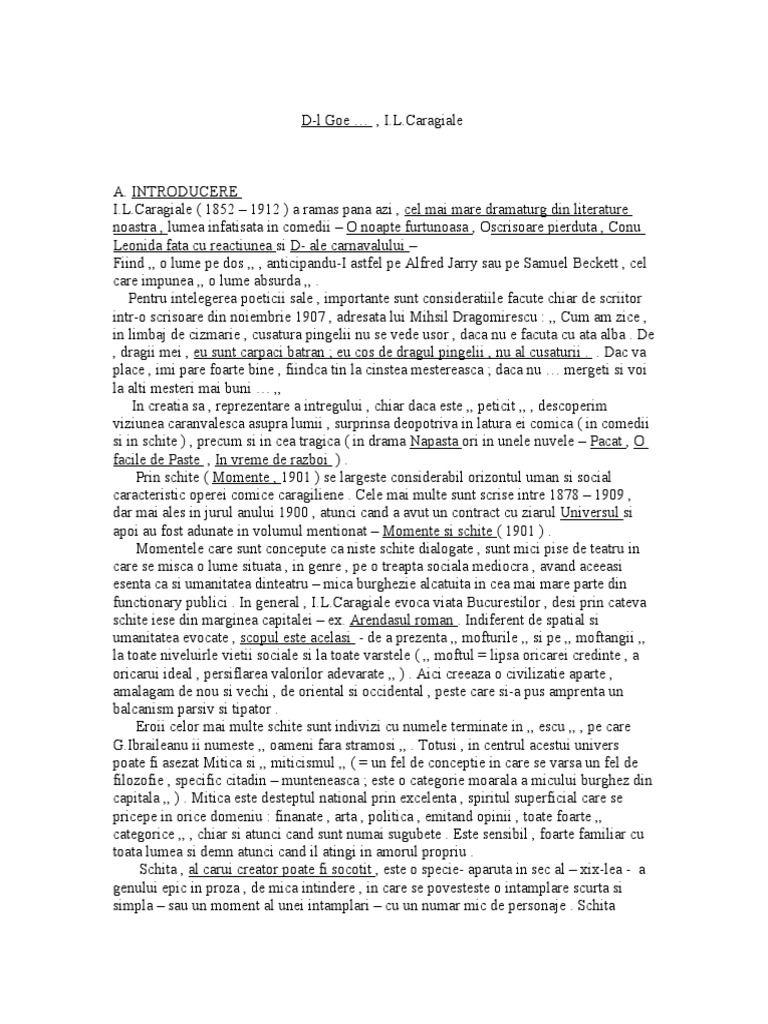 D-l Goe … , I.L.Caragiale

A. INTRODUCERE

I.L.Caragiale ( 1852 – 1912 ) a ramas pana azi , cel mai mare dramaturg din literature noastra , lumea infatisata in comedii – O noapte furtunoasa , Oscrisoare pierduta , Conu Leonida fata cu reactiunea si D- ale carnavalului –

Fiind ,, o lume pe dos ,, , anticipandu-I astfel pe Alfred Jarry sau pe Samuel Beckett , cel care impunea ,, o lume absurda ,, .

Pentru intelegerea poeticii sale , importante sunt consideratiile facute chiar de scriitor intr-o scrisoare din noiembrie 1907 , adresata lui Mihsil Dragomirescu : ,, Cum am zice , in limbaj de cizmarie , cusatura pingelii nu se vede usor , daca nu e facuta cu ata alba . De , dragii mei , eu sunt carpaci batran ; eu cos de dragul pingelii , nu al cusaturii . . Dac va place , imi pare foarte bine , fiindca tin la cinstea mestereasca ; daca nu … mergeti si voi la alti mesteri mai buni … ,,

In creatia sa , reprezentare a intregului , chiar daca este ,, peticit ,, , descoperim viziunea caranvalesca asupra lumii , surprinsa deopotriva in latura ei comica ( in comedii si in schite ) , precum si in cea tragica ( in drama Napasta ori in unele nuvele – Pacat , O facile de Paste , In vreme de razboi ) .

Prin schite ( Momente , 1901 ) se largeste considerabil orizontul uman si social caracteristic operei comice caragiliene . Cele mai multe sunt scrise intre 1878 – 1909 , dar mai ales in jurul anului 1900 , atunci cand a avut un contract cu ziarul Universul si apoi au fost adunate in volumul mentionat – Momente si schite ( 1901 ) .

Momentele care sunt concepute ca niste schite dialogate , sunt mici pise de teatru in care se misca o lume situata , in genre , pe o treapta sociala mediocra , avand aceeasi esenta ca si umanitatea dinteatru – mica burghezie alcatuita in cea mai mare parte din functionary publici . In general , I.L.Caragiale evoca viata Bucurestilor , desi prin cateva schite iese din marginea capitalei – ex. Arendasul roman . Indiferent de spatial si umanitatea evocate , scopul este acelasi - de a prezenta ,, mofturile ,, si pe ,, moftangii ,, la toate niveluirle vietii sociale si la toate varstele ( ,, moftul = lipsa oricarei credinte , a oricarui ideal , persiflarea valorilor adevarate ,, ) . Aici creeaza o civilizatie aparte , amalagam de nou si vechi , de oriental si occidental , peste care si-a pus amprenta un balcanism parsiv si tipator .

Eroii celor mai multe schite sunt indivizi cu numele terminate in ,, escu ,, , pe care G.Ibraileanu ii numeste ,, oameni fara stramosi ,, . Totusi , in centrul acestui univers poate fi asezat Mitica si ,, miticismul ,, ( = un fel de conceptie in care se varsa un fel de filozofie , specific citadin – munteneasca ; este o categorie moarala a micului burghez din capitala ,, ) . Mitica este desteptul national prin excelenta , spiritul superficial care se pricepe in orice domeniu : finanate , arta , politica , emitand opinii , toate foarte ,, categorice ,, , chiar si atunci cand sunt numai sugubete . Este sensibil , foarte familiar cu toata lumea si demn atunci cand il atingi in amorul propriu .

Schita , al carui creator poate fi socotit , este o specie- aparuta in sec al – xix-lea - a genului epic in proza , de mica intindere , in care se povesteste o intamplare scurta si simpla – sau un moment al unei intamplari – cu un numar mic de personaje . Schita